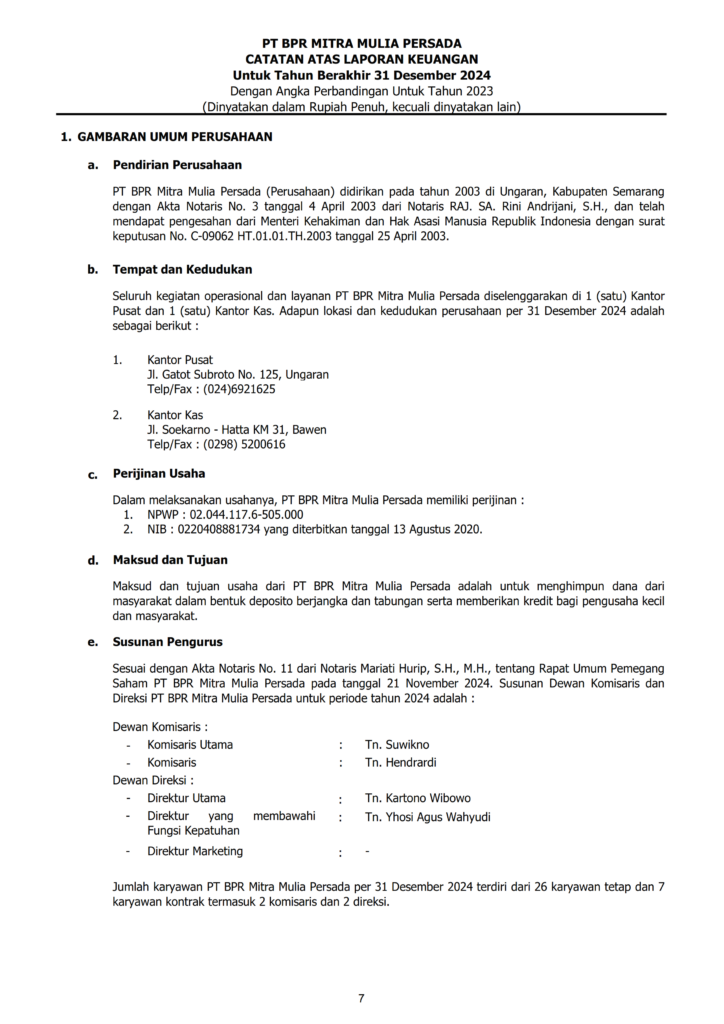 PT BPR MITRA MULIA PERSADA
CATATAN ATAS LAPORAN KEUANGAN
Untuk Tahun Berakhir 31 Desember 2024
Dengan Angka Perbandingan Untuk Tahun 2023
(Dinyatakan dalam Rupiah Penuh, kecuali dinyatakan lain)

1. GAMBARAN UMUM PERUSAHAAN

a. Pendirian Perusahaan

PT BPR Mitra Mulia Persada (Perusahaan) didirikan pada tahun 2003 di Ungaran, Kabupaten Semarang dengan Akta Notaris No. 3 tanggal 4 April 2003 dari Notaris RAJ. SA. Rini Andrijani, S.H., dan telah mendapat pengesahan dari Menteri Kehakiman dan Hak Asasi Manusia Republik Indonesia dengan surat keputusan No. C-09062 HT.01.01.TH.2003 tanggal 25 April 2003.

b. Tempat dan Kedudukan

Seluruh kegiatan operasional dan layanan PT BPR Mitra Mulia Persada diselenggarakan di 1 (satu) Kantor Pusat dan 1 (satu) Kantor Kas. Adapun lokasi dan kedudukan perusahaan per 31 Desember 2024 adalah sebagai berikut :

1. Kantor Pusat
Jl. Gatot Subroto No. 125, Ungaran
Telp/Fax : (024)6921625

2. Kantor Kas
Jl. Soekarno - Hatta KM 31, Bawen
Telp/Fax : (0298) 5200616

c. Perijinan Usaha

Dalam melaksanakan usahanya, PT BPR Mitra Mulia Persada memiliki perijinan :
1. NPWP : 02.044.117.6-505.000
2. NIB : 0220408881734 yang diterbitkan tanggal 13 Agustus 2020.

d. Maksud dan Tujuan

Maksud dan tujuan usaha dari PT BPR Mitra Mulia Persada adalah untuk menghimpun dana dari masyarakat dalam bentuk deposito berjangka dan tabungan serta memberikan kredit bagi pengusaha kecil dan masyarakat.

e. Susunan Pengurus

Sesuai dengan Akta Notaris No. 11 dari Notaris Mariati Hurip, S.H., M.H., tentang Rapat Umum Pemegang Saham PT BPR Mitra Mulia Persada pada tanggal 21 November 2024. Susunan Dewan Komisaris dan Direksi PT BPR Mitra Mulia Persada untuk periode tahun 2024 adalah :

Dewan Komisaris :
- Komisaris Utama : Tn. Suwikno
- Komisaris : Tn. Hendrardi
Dewan Direksi :
- Direktur Utama : Tn. Kartono Wibowo
- Direktur yang membawahi Fungsi Kepatuhan : Tn. Yhosi Agus Wahyudi
- Direktur Marketing : -

Jumlah karyawan PT BPR Mitra Mulia Persada per 31 Desember 2024 terdiri dari 26 karyawan tetap dan 7 karyawan kontrak termasuk 2 komisaris dan 2 direksi.

7